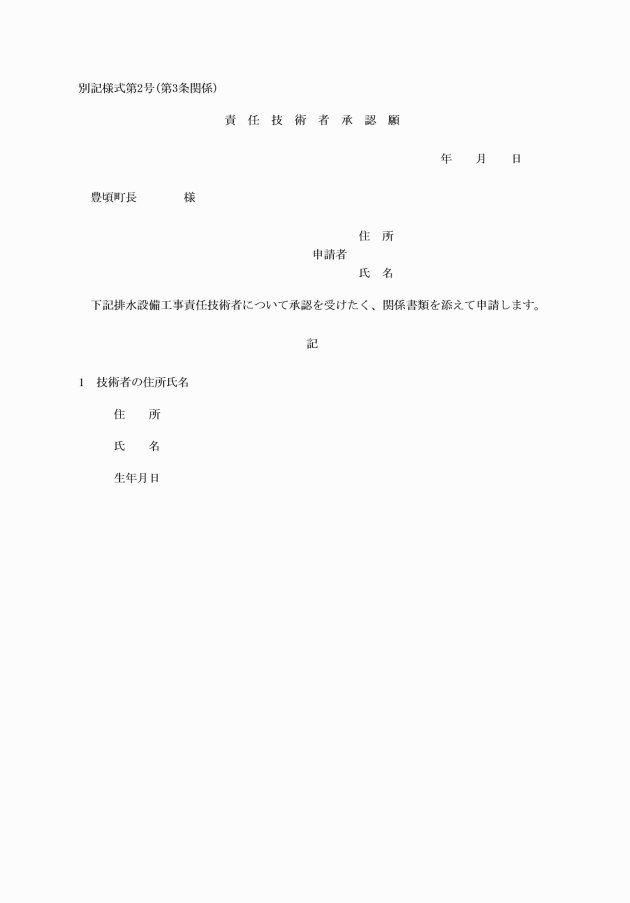 別記様式第2号(第3条関係)

責 任 技 術 者 承 認 願

年　月　日

豊頃町長　　　様

住 所
申請者
氏 名

下記排水設備工事責任技術者について承認を受けたく、関係書類を添えて申請します。

記

1　技術者の住所氏名

住　所

氏　名

生年月日